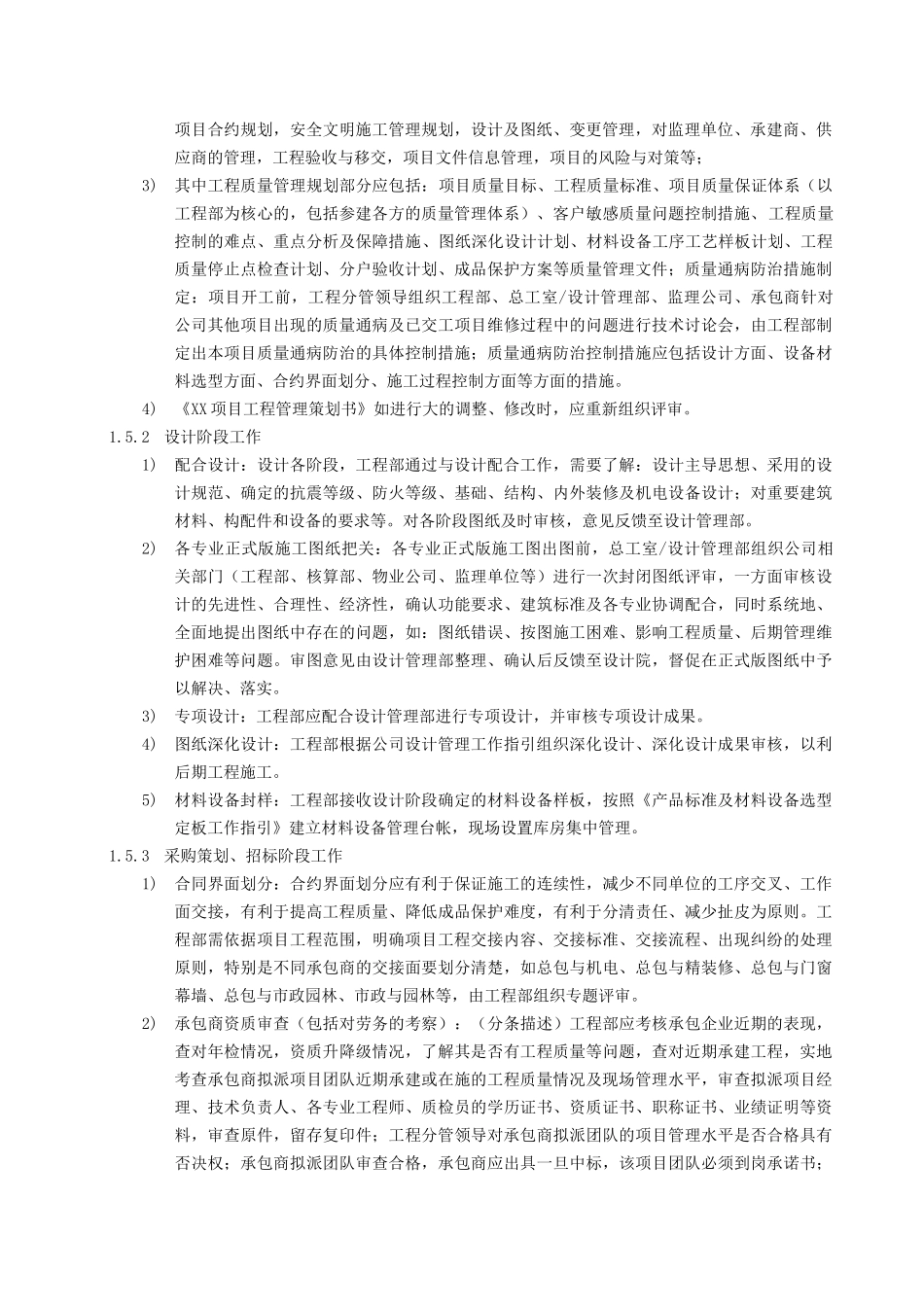 项目合约规划，安全文明施工管理规划，设计及图纸、变更管理，对监理单位、承建商、供应商的管理，工程验收与移交，项目文件信息管理，项目的风险与对策等；

3) 其中工程质量管理规划部分应包括：项目质量目标、工程质量标准、项目质量保证体系（以工程部为核心的，包括参建各方的质量管理体系）、客户敏感质量问题控制措施、工程质量控制的难点、重点分析及保障措施、图纸深化设计计划、材料设备工序工艺样板计划、工程质量停止点检查计划、分户验收计划、成品保护方案等质量管理文件；质量通病防治措施制定：项目开工前，工程分管领导组织工程部、总工室/设计管理部、监理公司、承包商针对公司其他项目出现的质量通病及已交工项目维修过程中的问题进行技术讨论会，由工程部制定出本项目质量通病防治的具体控制措施；质量通病防治控制措施应包括设计方面、设备材料选型方面、合约界面划分、施工过程控制方面等方面的措施。

4) 《XX 项目工程管理策划书》如进行大的调整、修改时，应重新组织评审。

1.5.2 设计阶段工作

1) 配合设计：设计各阶段，工程部通过与设计配合工作，需要了解：设计主导思想、采用的设计规范、确定的抗震等级、防火等级、基础、结构、内外装修及机电设备设计；对重要建筑材料、构配件和设备的要求等。对各阶段图纸及时审核，意见反馈至设计管理部。

2) 各专业正式版施工图纸把关：各专业正式版施工图出图前，总工室/设计管理部组织公司相关部门（工程部、核算部、物业公司、监理单位等）进行一次封闭图纸评审，一方面审核设计的先进性、合理性、经济性，确认功能要求、建筑标准及各专业协调配合，同时系统地、全面地提出图纸中存在的问题，如：图纸错误、按图施工困难、影响工程质量、后期管理维护困难等问题。审图意见由设计管理部整理、确认后反馈至设计院，督促在正式版图纸中予以解决、落实。

3) 专项设计：工程部应配合设计管理部进行专项设计，并审核专项设计成果。

4) 图纸深化设计：工程部根据公司设计管理工作指引组织深化设计、深化设计成果审核，以利后期工程施工。

5) 材料设备封样：工程部接收设计阶段确定的材料设备样板，按照《产品标准及材料设备选型定板工作指引》建立材料设备管理台帐，现场设置库房集中管理。

1.5.3 采购策划、招标阶段工作

1) 合同界面划分：合约界面划分应有利于保证施工的连续性，减少不同单位的工序交叉、工作面交接，有利于提高工程质量、降低成品保护难度，有利于分清责任、减少扯皮为原则。工程部需依据项目工程范围，明确项目工程交接内容、交接标准、交接流程、出现纠纷的处理原则，特别是不同承包商的交接面要划分清楚，如总包与机电、总包与精装修、总包与门窗幕墙、总包与市政园林、市政与园林等，由工程部组织专题评审。

2) 承包商资质审查（包括对劳务的考察）：（分条描述）工程部应考核承包企业近期的表现，查对年检情况，资质升降级情况，了解其是否有工程质量等问题，查对近期承建工程，实地考查承包商拟派项目团队近期承建或在施的工程质量情况及现场管理水平，审查拟派项目经理、技术负责人、各专业工程师、质检员的学历证书、资质证书、职称证书、业绩证明等资料，审查原件，留存复印件；工程分管领导对承包商拟派团队的项目管理水平是否合格具有否决权；承包商拟派团队审查合格，承包商应出具一旦中标，该项目团队必须到岗承诺书；